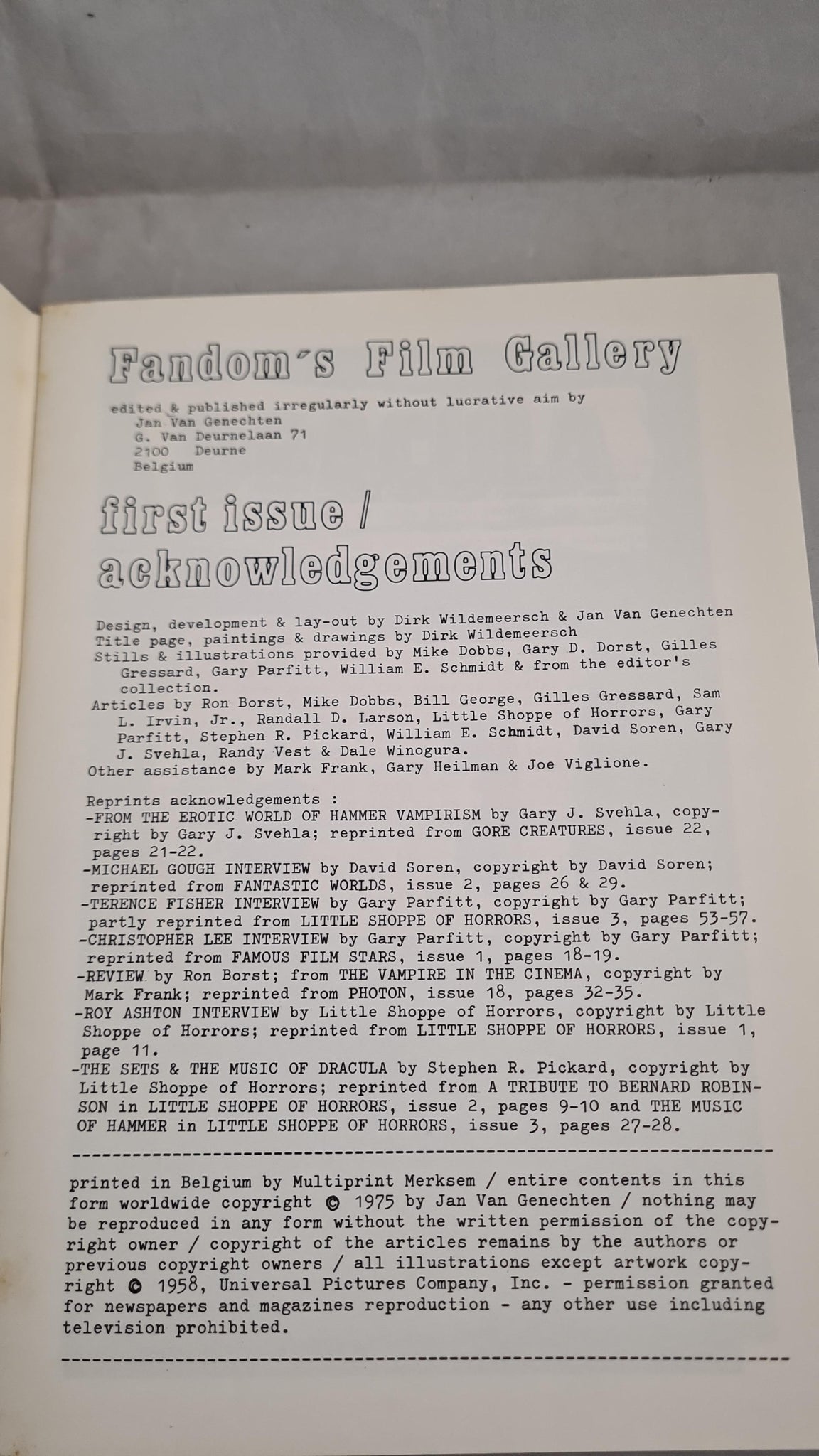 Fandom's Film Gallery

edited & published irregularly without lucrative aim by
Jan Van Genechten
G. Van Deurnelaan 71
2100 Deurne
Belgium

first issue / acknowledgements

Design, development & lay-out by Dirk Wildemeersch & Jan Van Genechten
Title page, paintings & drawings by Dirk Wildemeersch
Stills & illustrations provided by Mike Dobbs, Gary D. Dorst, Gilles Gressard, Gary Parfitt, William E. Schmidt & from the editor's collection.
Articles by Ron Borst, Mike Dobbs, Bill George, Gilles Gressard, Sam L. Irvin, Jr., Randall D. Larson, Little Shoppe of Horrors, Gary Parfitt, Stephen R. Pickard, William E. Schmidt, David Soren, Gary J. Svehla, Randy Vest & Dale Winogura.
Other assistance by Mark Frank, Gary Heilman & Joe Viglione.

Reprints acknowledgements :
-FROM THE EROTIC WORLD OF HAMMER VAMPIRISM by Gary J. Svehla, copyright by Gary J. Svehla; reprinted from GORE CREATURES, issue 22, pages 21-22.
-MICHAEL GOUGH INTERVIEW by David Soren, copyright by David Soren; reprinted from FANTASTIC WORLDS, issue 2, pages 26 & 29.
-TERENCE FISHER INTERVIEW by Gary Parfitt, copyright by Gary Parfitt; partly reprinted from LITTLE SHOPPE OF HORRORS, issue 3, pages 53-57.
-CHRISTOPHER LEE INTERVIEW by Gary Parfitt, copyright by Gary Parfitt; reprinted from FAMOUS FILM STARS, issue 1, pages 18-19.
-REVIEW by Ron Borst; from THE VAMPIRE IN THE CINEMA, copyright by Mark Frank; reprinted from PHOTON, issue 18, pages 32-35.
-ROY ASHTON INTERVIEW by Little Shoppe of Horrors, copyright by Little Shoppe of Horrors; reprinted from LITTLE SHOPPE OF HORRORS, issue 1, page 11.
-THE SETS & THE MUSIC OF DRACULA by Stephen R. Pickard, copyright by Little Shoppe of Horrors; reprinted from A TRIBUTE TO BERNARD ROBINSON in LITTLE SHOPPE OF HORRORS, issue 2, pages 9-10 and THE MUSIC OF HAMMER in LITTLE SHOPPE OF HORRORS, issue 3, pages 27-28.

printed in Belgium by Multiprint Merksem / entire contents in this form worldwide copyright © 1975 by Jan Van Genechten / nothing may be reproduced in any form without the written permission of the copyright owner / copyright of the articles remains by the authors or previous copyright owners / all illustrations except artwork copyright © 1958, Universal Pictures Company, Inc. - permission granted for newspapers and magazines reproduction - any other use including television prohibited.